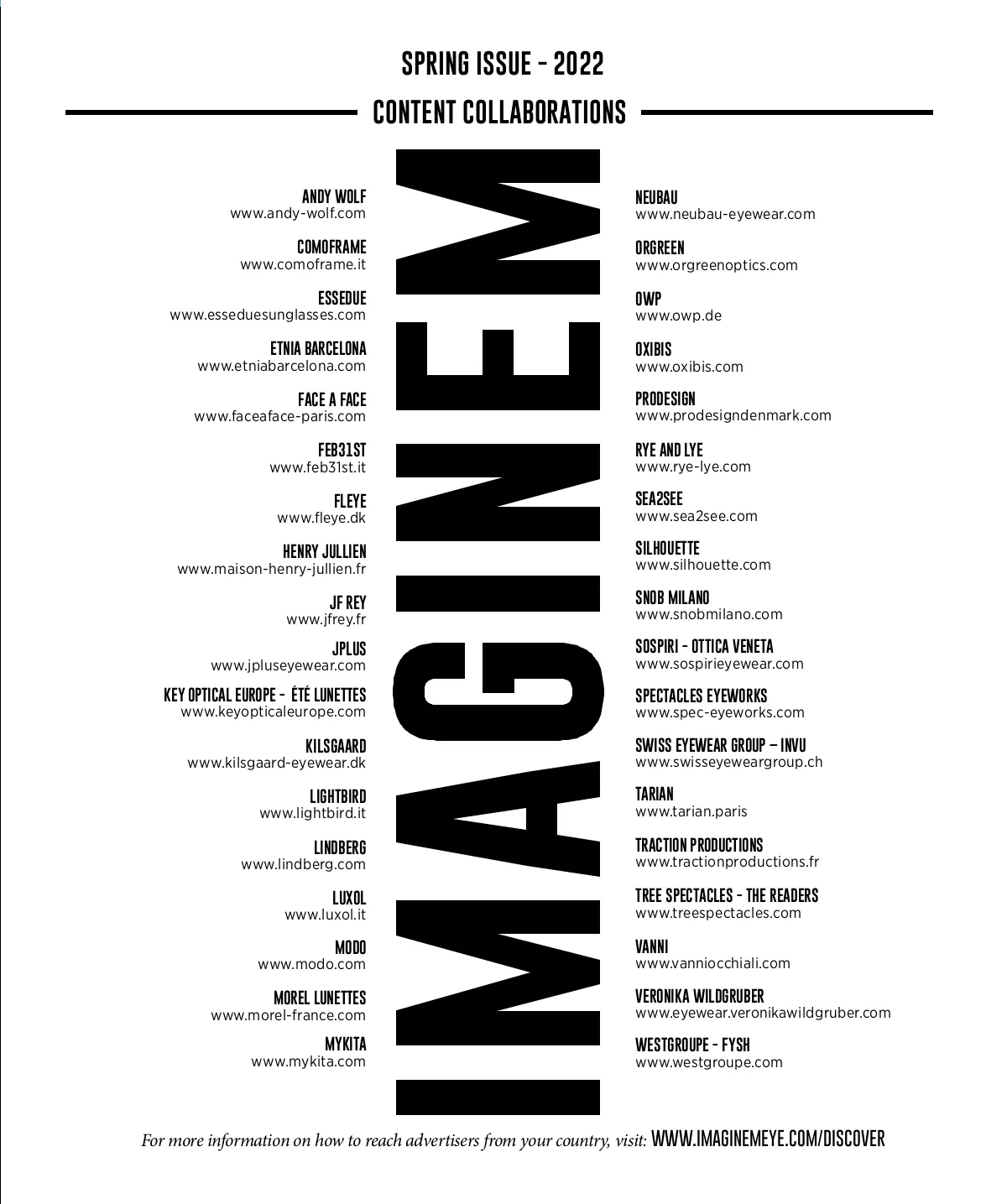 SPRING ISSUE - 2022

CONTENT COLLABORATIONS

ANDY WOLF
www.andy-wolf.com

COMOFRAME
www.comoframe.it

ESSEDUE
www.esseduesunglasses.com

ETNIA BARCELONA
www.etniabarcelona.com

FACE A FACE
www.faceaface-paris.com

FEB31ST
www.feb31st.it

FLEYE
www.fleye.dk

HENRY JULLIEN
www.maison-henry-jullien.fr

JF REY
www.jfrey.fr

JPLUS
www.jpluseyewear.com

KEY OPTICAL EUROPE - ÉTÉ LUNETTES
www.keyopticaleurope.com

KILSGAARD
www.kilsgaard-eyewear.dk

LIGHTBIRD
www.lightbird.it

LINDBERG
www.lindberg.com

LUXOL
www.luxol.it

MODO
www.modo.com

MOREL LUNETTES
www.morel-france.com

MYKITA
www.mykita.com

IMAGINEM

NEUBAU
www.neubau-eyewear.com

ORGREEN
www.orgreenoptics.com

OWP
www.owp.de

OXIBIS
www.oxibis.com

PRODESIGN
www.prodesigndenmark.com

RYE AND LYE
www.rye-lye.com

SEA2SEE
www.sea2see.com

SILHOUETTE
www.silhouette.com

SNOB MILANO
www.snobmilano.com

SOSPIRI - OTTICA VENETA
www.sospirieyewear.com

SPECTACLES EYEWORKS
www.spec-eyeworks.com

SWISS EYEWEAR GROUP – INVU
www.swisseyeweargroup.ch

TARIAN
www.tarian.paris

TRACTION PRODUCTIONS
www.tractionproductions.fr

TREE SPECTACLES - THE READERS
www.treespectacles.com

VANNI
www.vanniocchiali.com

VERONIKA WILDGRUBER
www.eyewear.veronikawildgruber.com

WESTGROUPE - FYSH
www.westgroupe.com

For more information on how to reach advertisers from your country, visit: WWW.IMAGINEMEYE.COM/DISCOVER